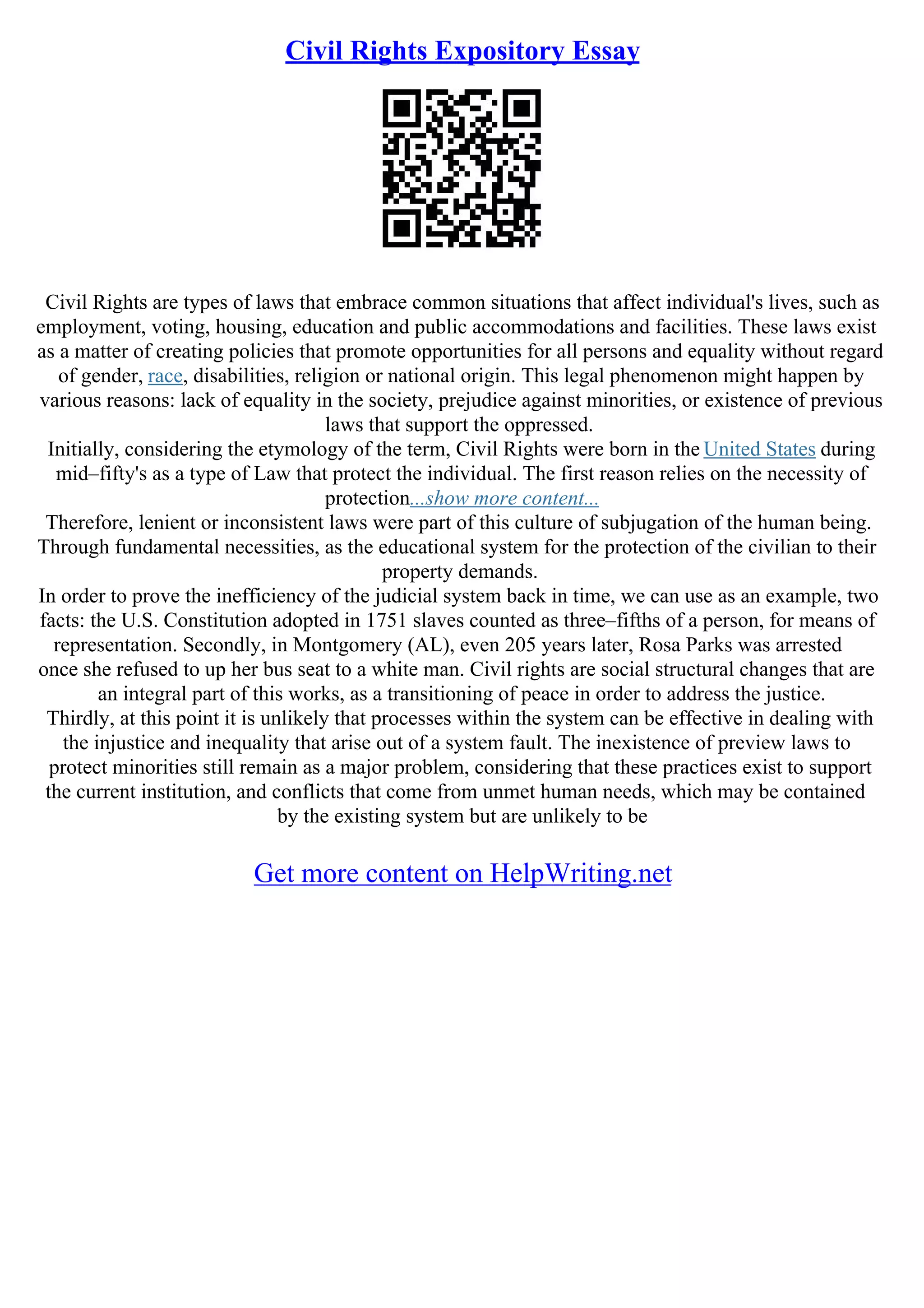 Civil Rights Expository Essay

Civil Rights are types of laws that embrace common situations that affect individual's lives, such as employment, voting, housing, education and public accommodations and facilities. These laws exist as a matter of creating policies that promote opportunities for all persons and equality without regard of gender, race, disabilities, religion or national origin. This legal phenomenon might happen by various reasons: lack of equality in the society, prejudice against minorities, or existence of previous laws that support the oppressed.

Initially, considering the etymology of the term, Civil Rights were born in the United States during mid–fifty's as a type of Law that protect the individual. The first reason relies on the necessity of protection...show more content...

Therefore, lenient or inconsistent laws were part of this culture of subjugation of the human being. Through fundamental necessities, as the educational system for the protection of the civilian to their property demands.

In order to prove the inefficiency of the judicial system back in time, we can use as an example, two facts: the U.S. Constitution adopted in 1751 slaves counted as three–fifths of a person, for means of representation. Secondly, in Montgomery (AL), even 205 years later, Rosa Parks was arrested once she refused to up her bus seat to a white man. Civil rights are social structural changes that are an integral part of this works, as a transitioning of peace in order to address the justice.

Thirdly, at this point it is unlikely that processes within the system can be effective in dealing with the injustice and inequality that arise out of a system fault. The inexistence of preview laws to protect minorities still remain as a major problem, considering that these practices exist to support the current institution, and conflicts that come from unmet human needs, which may be contained by the existing system but are unlikely to be

Get more content on HelpWriting.net